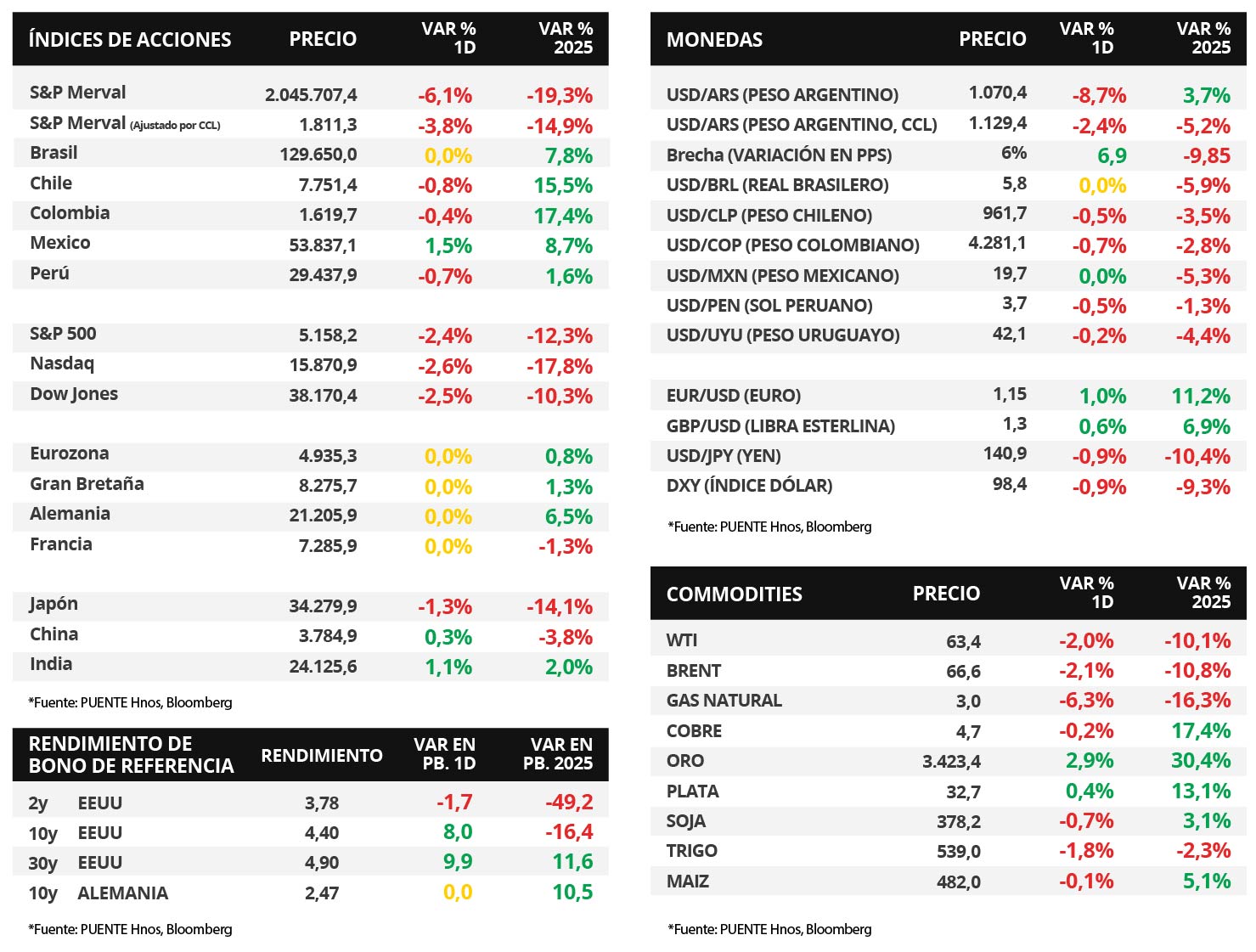 | ÍNDICES DE ACCIONES | PRECIO | VAR % 1D | VAR % 2025 |
|---|---|---|---|
| S&P Merval | 2.045.707,4 | -6,1% | -19,3% |
| S&P Merval (Ajustado por CCL) | 1.811,3 | -3,8% | -14,9% |
| Brasil | 129.650,0 | 0,0% | 7,8% |
| Chile | 7.751,4 | -0,8% | 15,5% |
| Colombia | 1.619,7 | -0,4% | 17,4% |
| Mexico | 53.837,1 | 1,5% | 8,7% |
| Perú | 29.437,9 | -0,7% | 1,6% |
| S&P 500 | 5.158,2 | -2,4% | -12,3% |
| Nasdaq | 15.870,9 | -2,6% | -17,8% |
| Dow Jones | 38.170,4 | -2,5% | -10,3% |
| Eurozona | 4.935,3 | 0,0% | 0,8% |
| Gran Bretaña | 8.275,7 | 0,0% | 1,3% |
| Alemania | 21.205,9 | 0,0% | 6,5% |
| Francia | 7.285,9 | 0,0% | -1,3% |
| Japón | 34.279,9 | -1,3% | -14,1% |
| China | 3.784,9 | 0,3% | -3,8% |
| India | 24.125,6 | 1,1% | 2,0% |

*Fuente: PUENTE Hnos, Bloomberg

| RENDIMIENTO DE BONO DE REFERENCIA | RENDIMIENTO | VAR EN PB. 1D | VAR EN PB. 2025 |
|---|---|---|---|
| 2y EEUU | 3,78 | -1,7 | -49,2 |
| 10y EEUU | 4,40 | 8,0 | -16,4 |
| 30y EEUU | 4,90 | 9,9 | 11,6 |
| 10y ALEMANIA | 2,47 | 0,0 | 10,5 |

*Fuente: PUENTE Hnos, Bloomberg

| MONEDAS | PRECIO | VAR % 1D | VAR % 2025 |
|---|---|---|---|
| USD/ARS (PESO ARGENTINO) | 1.070,4 | -8,7% | 3,7% |
| USD/ARS (PESO ARGENTINO, CCL) | 1.129,4 | -2,4% | -5,2% |
| Brecha (VARIACIÓN EN PPS) | 6% | 6,9 | -9,85 |
| USD/BRL (REAL BRASILERO) | 5,8 | 0,0% | -5,9% |
| USD/CLP (PESO CHILENO) | 961,7 | -0,5% | -3,5% |
| USD/COP (PESO COLOMBIANO) | 4.281,1 | -0,7% | -2,8% |
| USD/MXN (PESO MEXICANO) | 19,7 | 0,0% | -5,3% |
| USD/PEN (SOL PERUANO) | 3,7 | -0,5% | -1,3% |
| USD/UYU (PESO URUGUAYO) | 42,1 | -0,2% | -4,4% |
| EUR/USD (EURO) | 1,15 | 1,0% | 11,2% |
| GBP/USD (LIBRA ESTERLINA) | 1,3 | 0,6% | 6,9% |
| USD/JPY (YEN) | 140,9 | -0,9% | -10,4% |
| DXY (ÍNDICE DÓLAR) | 98,4 | -0,9% | -9,3% |

*Fuente: PUENTE Hnos, Bloomberg

| COMMODITIES | PRECIO | VAR % 1D | VAR % 2025 |
|---|---|---|---|
| WTI | 63,4 | -2,0% | -10,1% |
| BRENT | 66,6 | -2,1% | -10,8% |
| GAS NATURAL | 3,0 | -6,3% | -16,3% |
| COBRE | 4,7 | -0,2% | 17,4% |
| ORO | 3.423,4 | 2,9% | 30,4% |
| PLATA | 32,7 | 0,4% | 13,1% |
| SOJA | 378,2 | -0,7% | 3,1% |
| TRIGO | 539,0 | -1,8% | -2,3% |
| MAIZ | 482,0 | -0,1% | 5,1% |

*Fuente: PUENTE Hnos, Bloomberg